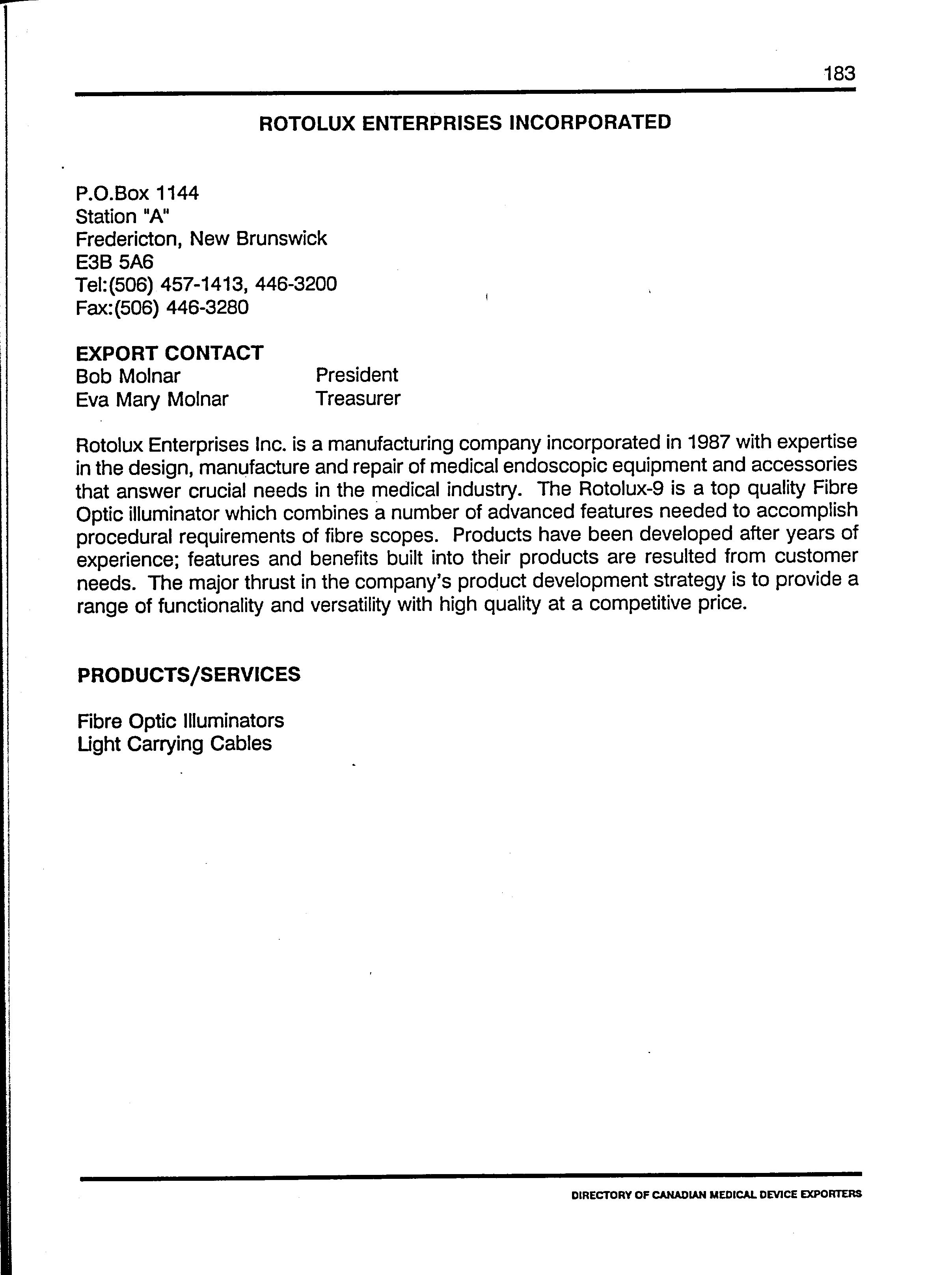 183

ROTOLUX ENTERPRISES INCORPORATED

P.O.Box 1144
Station "A"
Fredericton, New Brunswick
E3B 5A6
Tel:(506) 457-1413, 446-3200
Fax:(506) 446-3280

EXPORT CONTACT
Bob Molnar President
Eva Mary Molnar Treasurer

Rotolux Enterprises Inc. is a manufacturing company incorporated in 1987 with expertise in the design, manufacture and repair of medical endoscopic equipment and accessories that answer crucial needs in the medical industry. The Rotolux-9 is a top quality Fibre Optic illuminator which combines a number of advanced features needed to accomplish procedural requirements of fibre scopes. Products have been developed after years of experience; features and benefits built into their products are resulted from customer needs. The major thrust in the company's product development strategy is to provide a range of functionality and versatility with high quality at a competitive price.

PRODUCTS/SERVICES

Fibre Optic Illuminators
Light Carrying Cables

DIRECTORY OF CANADIAN MEDICAL DEVICE EXPORTERS